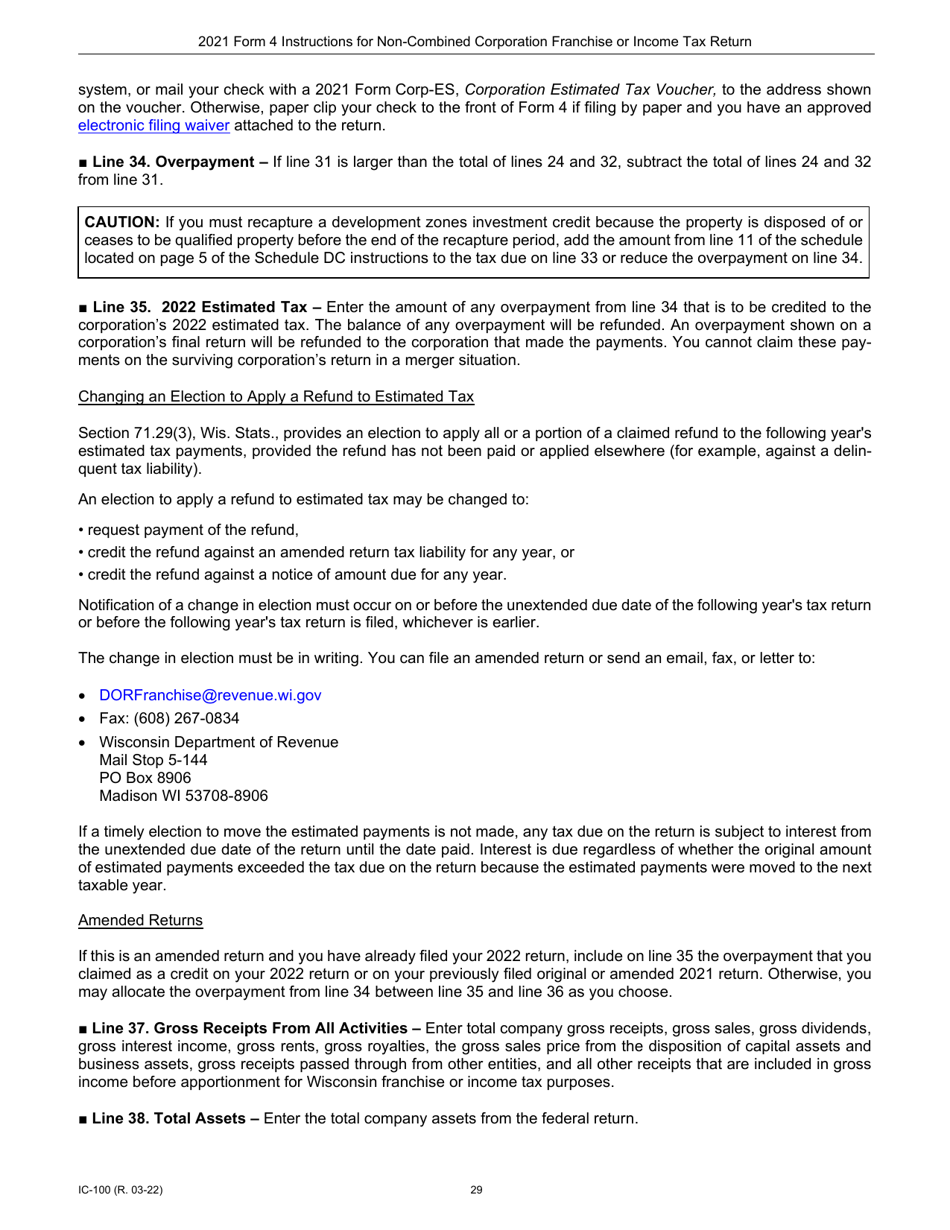 2021 Form 4 Instructions for Non-Combined Corporation Franchise or Income Tax Return

system, or mail your check with a 2021 Form Corp-ES, Corporation Estimated Tax Voucher, to the address shown on the voucher. Otherwise, paper clip your check to the front of Form 4 if filing by paper and you have an approved electronic filing waiver attached to the return.

■ Line 34. Overpayment – If line 31 is larger than the total of lines 24 and 32, subtract the total of lines 24 and 32 from line 31.

CAUTION: If you must recapture a development zones investment credit because the property is disposed of or ceases to be qualified property before the end of the recapture period, add the amount from line 11 of the schedule located on page 5 of the Schedule DC instructions to the tax due on line 33 or reduce the overpayment on line 34.

■ Line 35. 2022 Estimated Tax – Enter the amount of any overpayment from line 34 that is to be credited to the corporation's 2022 estimated tax. The balance of any overpayment will be refunded. An overpayment shown on a corporation's final return will be refunded to the corporation that made the payments. You cannot claim these payments on the surviving corporation's return in a merger situation.

Changing an Election to Apply a Refund to Estimated Tax

Section 71.29(3), Wis. Stats., provides an election to apply all or a portion of a claimed refund to the following year's estimated tax payments, provided the refund has not been paid or applied elsewhere (for example, against a delinquent tax liability).

An election to apply a refund to estimated tax may be changed to:

• request payment of the refund,

• credit the refund against an amended return tax liability for any year, or

• credit the refund against a notice of amount due for any year.

Notification of a change in election must occur on or before the unextended due date of the following year's tax return or before the following year's tax return is filed, whichever is earlier.

The change in election must be in writing. You can file an amended return or send an email, fax, or letter to:

• DORFranchise@revenue.wi.gov
• Fax: (608) 267-0834
• Wisconsin Department of Revenue
Mail Stop 5-144
PO Box 8906
Madison WI 53708-8906

If a timely election to move the estimated payments is not made, any tax due on the return is subject to interest from the unextended due date of the return until the date paid. Interest is due regardless of whether the original amount of estimated payments exceeded the tax due on the return because the estimated payments were moved to the next taxable year.

Amended Returns

If this is an amended return and you have already filed your 2022 return, include on line 35 the overpayment that you claimed as a credit on your 2022 return or on your previously filed original or amended 2021 return. Otherwise, you may allocate the overpayment from line 34 between line 35 and line 36 as you choose.

■ Line 37. Gross Receipts From All Activities – Enter total company gross receipts, gross sales, gross dividends, gross interest income, gross rents, gross royalties, the gross sales price from the disposition of capital assets and business assets, gross receipts passed through from other entities, and all other receipts that are included in gross income before apportionment for Wisconsin franchise or income tax purposes.

■ Line 38. Total Assets – Enter the total company assets from the federal return.

IC-100 (R. 03-22)
29